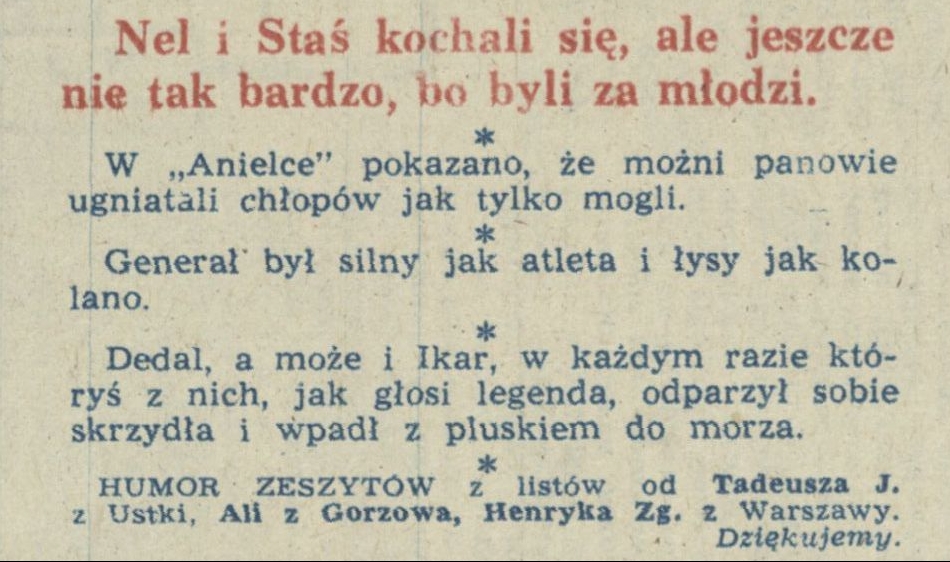 Nel i Staś kochali się, ale jeszcze nie tak bardzo, bo byli za młodzi.

*

W „Anielce" pokazano, że możni panowie ugniatali chłopów jak tylko mogli.

*

Generał był silny jak atleta i łysy jak kolano.

*

Dedal, a może i Ikar, w każdym razie któryś z nich, jak głosi legenda, odparzył sobie skrzydła i wpadł z pluskiem do morza.

*

HUMOR ZESZYTÓW z listów od Tadeusza J. z Ustki, Ali z Gorzowa, Henryka Zg. z Warszawy. Dziękujemy.